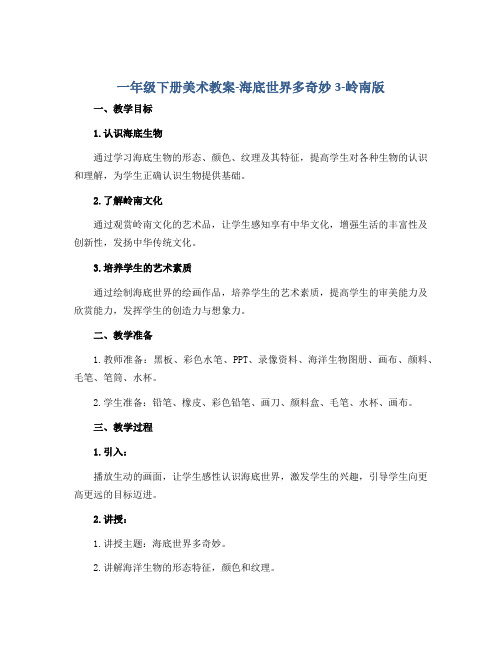 一年级下册美术教案-海底世界多奇妙 3-岭南版

一、教学目标

1. 认识海底生物

通过学习海底生物的形态、颜色、纹理及其特征，提高学生对各种生物的认识和理解，为学生正确认识生物提供基础。

2. 了解岭南文化

通过观赏岭南文化的艺术品，让学生感知享有中华文化，增强生活的丰富性及创新性，发扬中华传统文化。

3. 培养学生的艺术素质

通过绘制海底世界的绘画作品，培养学生的艺术素质，提高学生的审美能力及欣赏能力，发挥学生的创造力与想象力。

二、教学准备

1. 教师准备：黑板、彩色水笔、PPT、录像资料、海洋生物图册、画布、颜料、毛笔、笔筒、水杯。

2. 学生准备：铅笔、橡皮、彩色铅笔、画刀、颜料盒、毛笔、水杯、画布。

三、教学过程

1. 引入：

播放生动的画面，让学生感性认识海底世界，激发学生的兴趣，引导学生向更高更远的目标迈进。

2. 讲授：

1. 讲授主题：海底世界多奇妙。

2. 讲解海洋生物的形态特征，颜色和纹理。